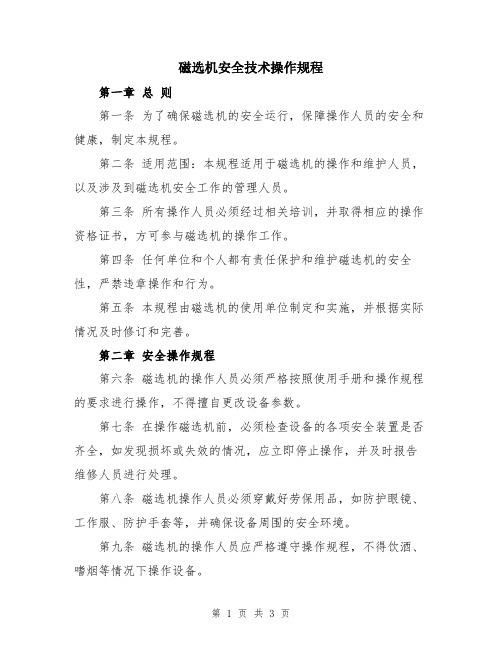 磁选机安全技术操作规程

第一章 总 则

第一条 为了确保磁选机的安全运行，保障操作人员的安全和健康，制定本规程。

第二条 适用范围：本规程适用于磁选机的操作和维护人员，以及涉及到磁选机安全工作的管理人员。

第三条 所有操作人员必须经过相关培训，并取得相应的操作资格证书，方可参与磁选机的操作工作。

第四条 任何单位和个人都有责任保护和维护磁选机的安全性，严禁违章操作和行为。

第五条 本规程由磁选机的使用单位制定和实施，并根据实际情况及时修订和完善。

第二章 安全操作规程

第六条 磁选机的操作人员必须严格按照使用手册和操作规程的要求进行操作，不得擅自更改设备参数。

第七条 在操作磁选机前，必须检查设备的各项安全装置是否齐全，如发现损坏或失效的情况，应立即停止操作，并及时报告维修人员进行处理。

第八条 磁选机操作人员必须穿戴好劳保用品，如防护眼镜、工作服、防护手套等，并确保设备周围的安全环境。

第九条 磁选机的操作人员应严格遵守操作规程，不得饮酒、嗜烟等情况下操作设备。

第 1 页 共 3 页